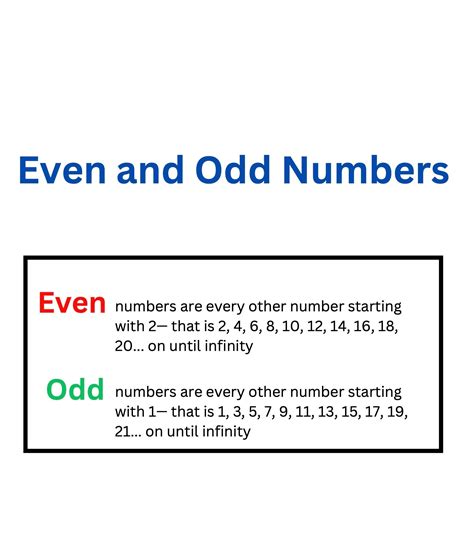 Even and Odd Numbers

Even numbers are every other number starting with 2— that is 2, 4, 6, 8, 10, 12, 14, 16, 18, 20... on until infinity

Odd numbers are every other number starting with 1— that is 1, 3, 5, 7, 9, 11, 13, 15, 17, 19, 21... on until infinity